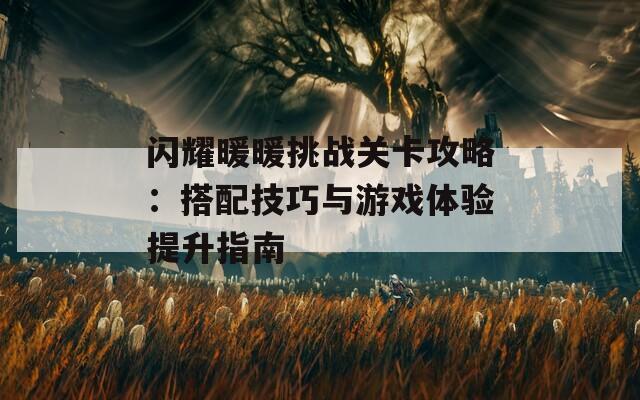 闪耀暖暖挑战关卡攻略：搭配技巧与游戏体验提升指南